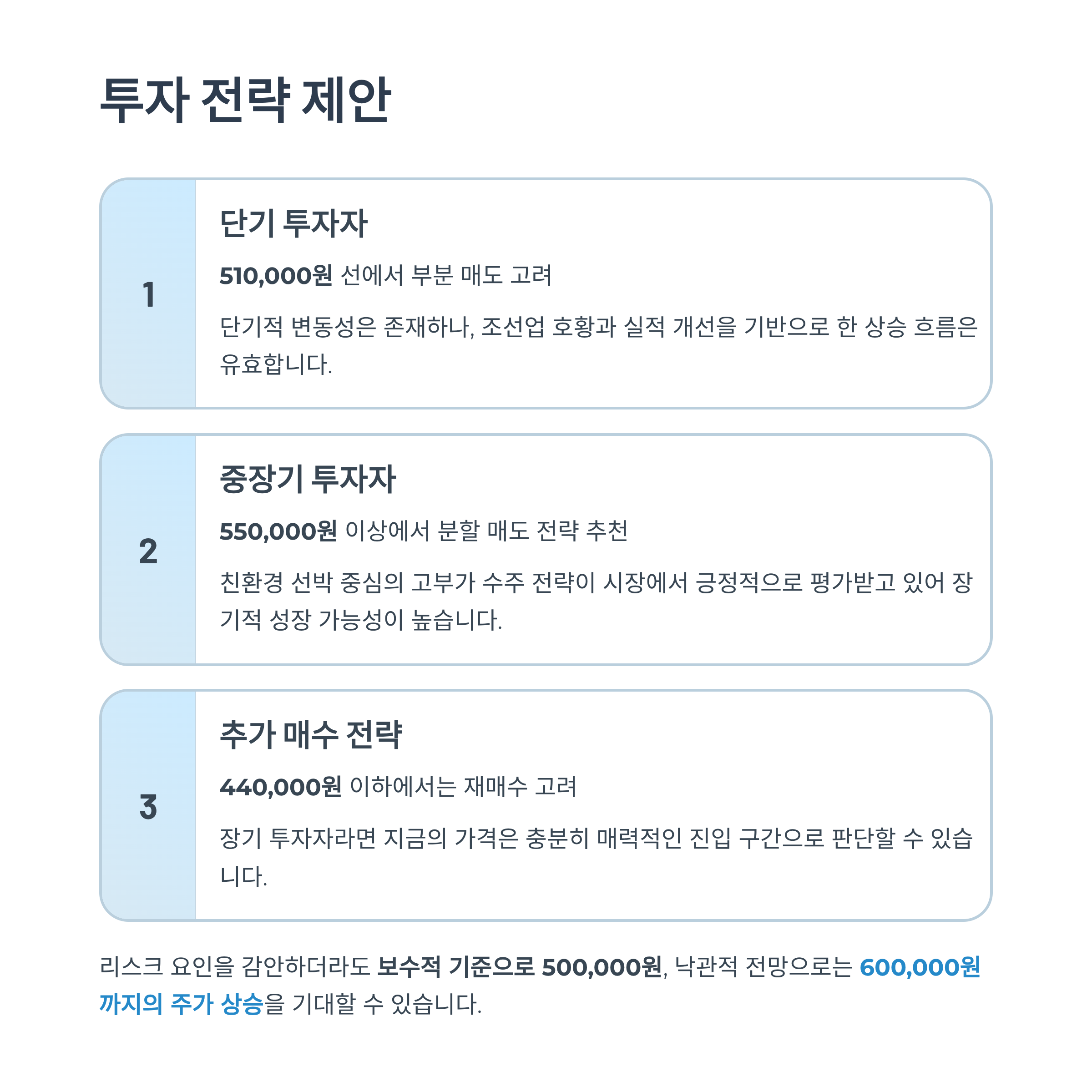 투자 전략 제안

1

단기 투자자

510,000원 선에서 부분 매도 고려

단기적 변동성은 존재하나, 조선업 호황과 실적 개선을 기반으로 한 상승 흐름은 유효합니다.

2

중장기 투자자

550,000원 이상에서 분할 매도 전략 추천

친환경 선박 중심의 고부가 수주 전략이 시장에서 긍정적으로 평가받고 있어 장기적 성장 가능성이 높습니다.

3

추가 매수 전략

440,000원 이하에서는 재매수 고려

장기 투자자라면 지금의 가격은 충분히 매력적인 진입 구간으로 판단할 수 있습니다.

리스크 요인을 감안하더라도 보수적 기준으로 500,000원, 낙관적 전망으로는 600,000원까지의 주가 상승을 기대할 수 있습니다.